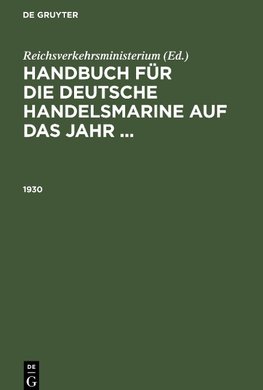 DE GRUYTER

Reichsverkehrsministerium (Ed.)

HANDBUCH FÜR DIE DEUTSCHE HANDELSMARINE AUF DAS JAHR ...

1930

DE
G